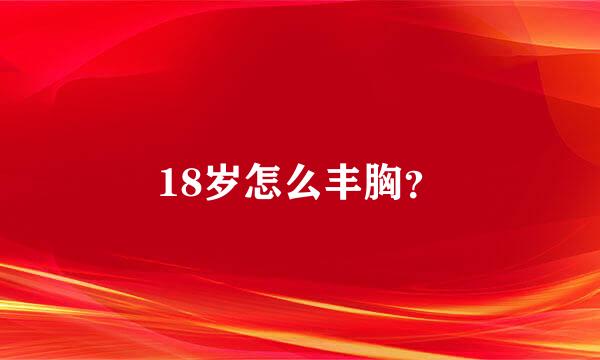 18岁怎么丰胸?